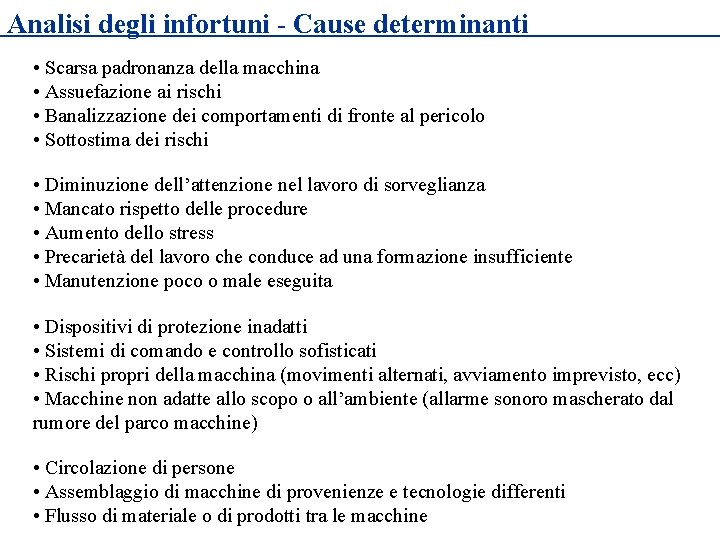 Analisi degli infortuni - Cause determinanti

• Scarsa padronanza della macchina
• Assuefazione ai rischi
• Banalizzazione dei comportamenti di fronte al pericolo
• Sottostima dei rischi

• Diminuzione dell'attenzione nel lavoro di sorveglianza
• Mancato rispetto delle procedure
• Aumento dello stress
• Precarietà del lavoro che conduce ad una formazione insufficiente
• Manutenzione poco o male eseguita

• Dispositivi di protezione inadatti
• Sistemi di comando e controllo sofisticati
• Rischi propri della macchina (movimenti alternati, avviamento imprevisto, ecc)
• Macchine non adatte allo scopo o all'ambiente (allarme sonoro mascherato dal rumore del parco macchine)

• Circolazione di persone
• Assemblaggio di macchine di provenienze e tecnologie differenti
• Flusso di materiale o di prodotti tra le macchine